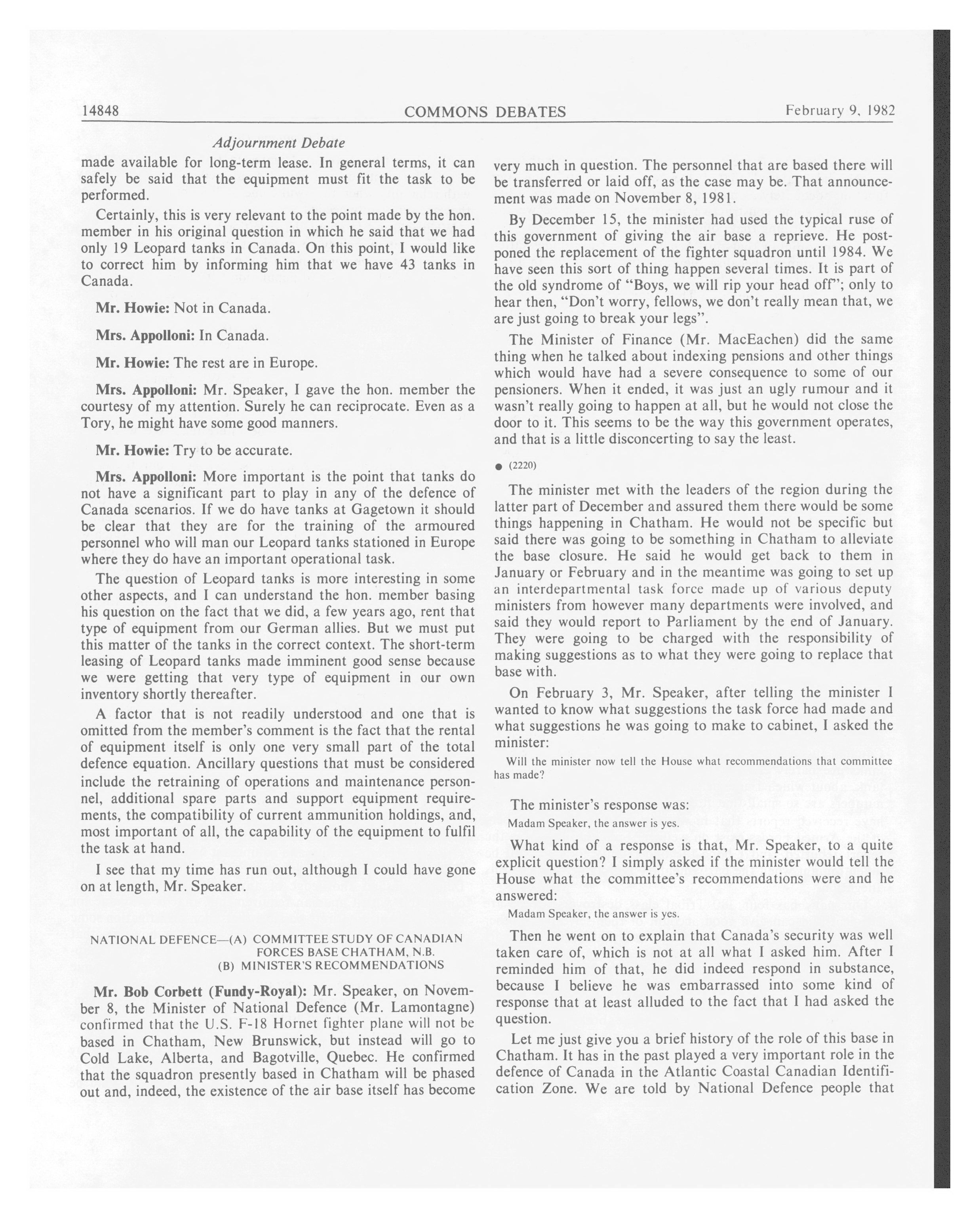 14848 COMMONS DEBATES February 9, 1982

Adjournment Debate

made available for long-term lease. In general terms, it can safely be said that the equipment must fit the task to be performed.

Certainly, this is very relevant to the point made by the hon. member in his original question in which he said that we had only 19 Leopard tanks in Canada. On this point, I would like to correct him by informing him that we have 43 tanks in Canada.

Mr. Howie: Not in Canada.

Mrs. Appolloni: In Canada.

Mr. Howie: The rest are in Europe.

Mrs. Appolloni: Mr. Speaker, I gave the hon. member the courtesy of my attention. Surely he can reciprocate. Even as a Tory, he might have some good manners.

Mr. Howie: Try to be accurate.

Mrs. Appolloni: More important is the point that tanks do not have a significant part to play in any of the defence of Canada scenarios. If we do have tanks at Gagetown it should be clear that they are for the training of the armoured personnel who will man our Leopard tanks stationed in Europe where they do have an important operational task.

The question of Leopard tanks is more interesting in some other aspects, and I can understand the hon. member basing his question on the fact that we did, a few years ago, rent that type of equipment from our German allies. But we must put this matter of the tanks in the correct context. The short-term leasing of Leopard tanks made imminent good sense because we were getting that very type of equipment in our own inventory shortly thereafter.

A factor that is not readily understood and one that is omitted from the member's comment is the fact that the rental of equipment itself is only one very small part of the total defence equation. Ancillary questions that must be considered include the retraining of operations and maintenance personnel, additional spare parts and support equipment requirements, the compatibility of current ammunition holdings, and, most important of all, the capability of the equipment to fulfil the task at hand.

I see that my time has run out, although I could have gone on at length, Mr. Speaker.

NATIONAL DEFENCE—(A) COMMITTEE STUDY OF CANADIAN FORCES BASE CHATHAM, N.B.
(B) MINISTER'S RECOMMENDATIONS

Mr. Bob Corbett (Fundy-Royal): Mr. Speaker, on November 8, the Minister of National Defence (Mr. Lamontagne) confirmed that the U.S. F-18 Hornet fighter plane will not be based in Chatham, New Brunswick, but instead will go to Cold Lake, Alberta, and Bagotville, Quebec. He confirmed that the squadron presently based in Chatham will be phased out and, indeed, the existence of the air base itself has become very much in question. The personnel that are based there will be transferred or laid off, as the case may be. That announcement was made on November 8, 1981.

By December 15, the minister had used the typical ruse of this government of giving the air base a reprieve. He postponed the replacement of the fighter squadron until 1984. We have seen this sort of thing happen several times. It is part of the old syndrome of "Boys, we will rip your head off"; only to hear then, "Don't worry, fellows, we don't really mean that, we are just going to break your legs".

The Minister of Finance (Mr. MacEachen) did the same thing when he talked about indexing pensions and other things which would have had a severe consequence to some of our pensioners. When it ended, it was just an ugly rumour and it wasn't really going to happen at all, but he would not close the door to it. This seems to be the way this government operates, and that is a little disconcerting to say the least.

● (2220)

The minister met with the leaders of the region during the latter part of December and assured them there would be some things happening in Chatham. He would not be specific but said there was going to be something in Chatham to alleviate the base closure. He said he would get back to them in January or February and in the meantime was going to set up an interdepartmental task force made up of various deputy ministers from however many departments were involved, and said they would report to Parliament by the end of January. They were going to be charged with the responsibility of making suggestions as to what they were going to replace that base with.

On February 3, Mr. Speaker, after telling the minister I wanted to know what suggestions the task force had made and what suggestions he was going to make to cabinet, I asked the minister:

Will the minister now tell the House what recommendations that committee has made?

The minister's response was:

Madam Speaker, the answer is yes.

What kind of a response is that, Mr. Speaker, to a quite explicit question? I simply asked if the minister would tell the House what the committee's recommendations were and he answered:

Madam Speaker, the answer is yes.

Then he went on to explain that Canada's security was well taken care of, which is not at all what I asked him. After I reminded him of that, he did indeed respond in substance, because I believe he was embarrassed into some kind of response that at least alluded to the fact that I had asked the question.

Let me just give you a brief history of the role of this base in Chatham. It has in the past played a very important role in the defence of Canada in the Atlantic Coastal Canadian Identification Zone. We are told by National Defence people that